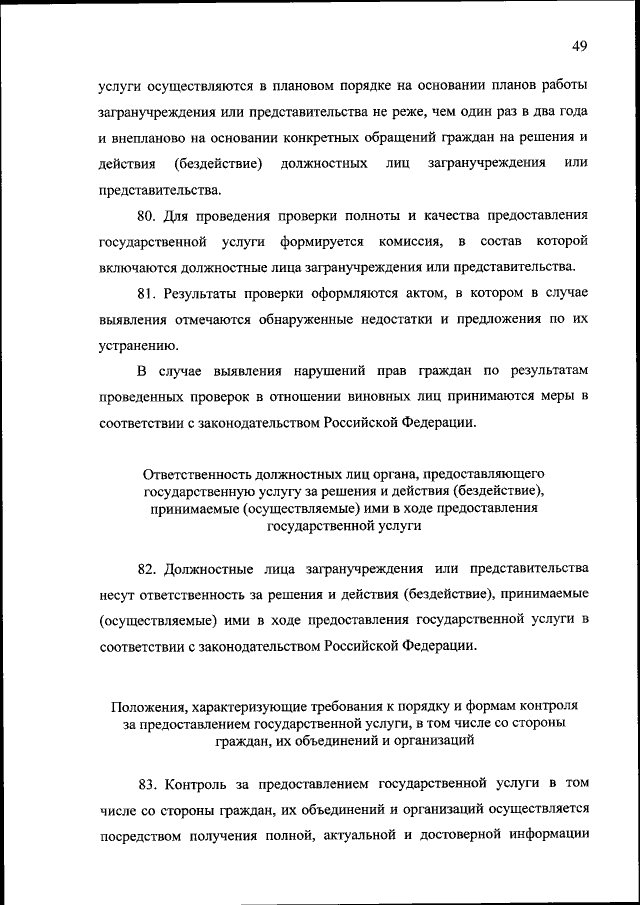 49

услуги осуществляются в плановом порядке на основании планов работы загранучреждения или представительства не реже, чем один раз в два года и внепланово на основании конкретных обращений граждан на решения и действия (бездействие) должностных лиц загранучреждения или представительства.

80. Для проведения проверки полноты и качества предоставления государственной услуги формируется комиссия, в состав которой включаются должностные лица загранучреждения или представительства.

81. Результаты проверки оформляются актом, в котором в случае выявления отмечаются обнаруженные недостатки и предложения по их устранению.

В случае выявления нарушений прав граждан по результатам проведенных проверок в отношении виновных лиц принимаются меры в соответствии с законодательством Российской Федерации.

Ответственность должностных лиц органа, предоставляющего государственную услугу за решения и действия (бездействие), принимаемые (осуществляемые) ими в ходе предоставления государственной услуги

82. Должностные лица загранучреждения или представительства несут ответственность за решения и действия (бездействие), принимаемые (осуществляемые) ими в ходе предоставления государственной услуги в соответствии с законодательством Российской Федерации.

Положения, характеризующие требования к порядку и формам контроля за предоставлением государственной услуги, в том числе со стороны граждан, их объединений и организаций

83. Контроль за предоставлением государственной услуги в том числе со стороны граждан, их объединений и организаций осуществляется посредством получения полной, актуальной и достоверной информации